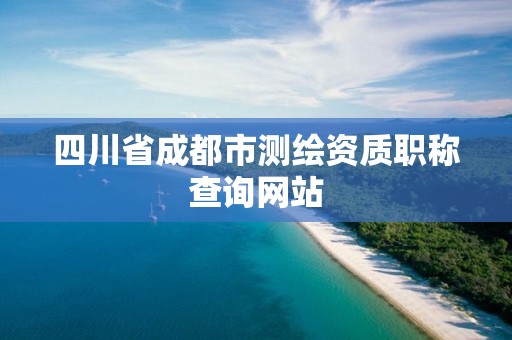 四川省成都市测绘资质职称查询网站